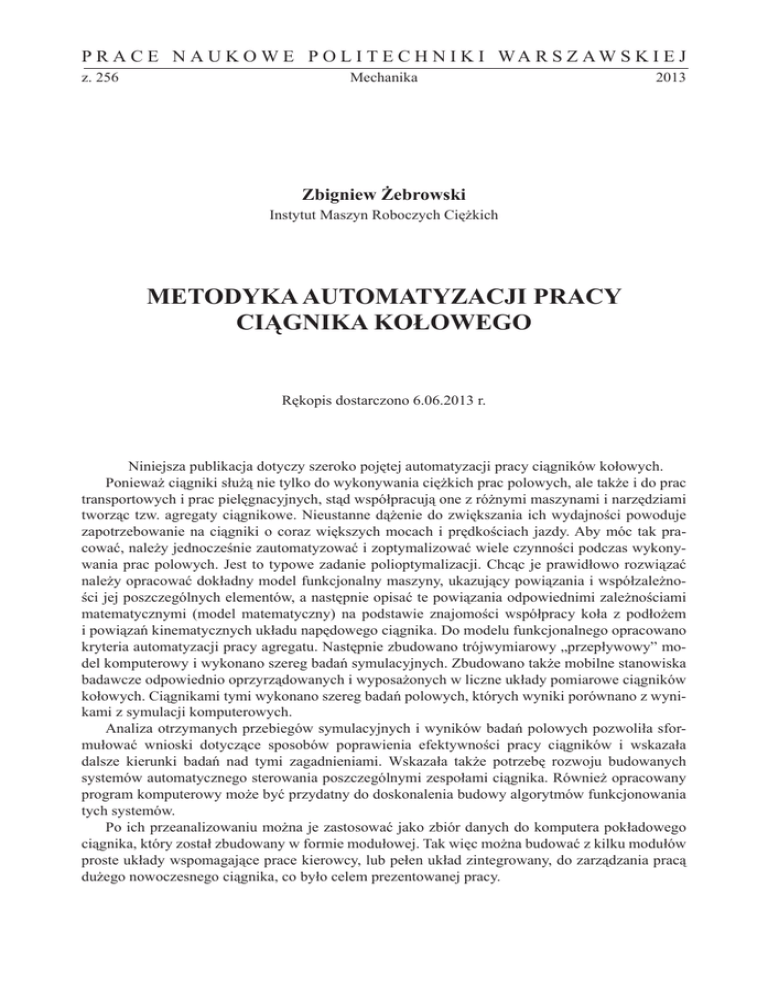 PRACE NAUKOWE POLITECHNIKI WARSZAWSKIEJ
z. 256 Mechanika 2013

Zbigniew Żebrowski
Instytut Maszyn Roboczych Ciężkich

METODYKA AUTOMATYZACJI PRACY CIĄGNIKA KOŁOWEGO

Rękopis dostarczono 6.06.2013 r.

Niniejsza publikacja dotyczy szeroko pojętej automatyzacji pracy ciągników kołowych.

Ponieważ ciągniki służą nie tylko do wykonywania ciężkich prac polowych, ale także i do prac transportowych i prac pielęgnacyjnych, stąd współpracują one z różnymi maszynami i narzędziami tworząc tzw. agregaty ciągnikowe. Nieustanne dążenie do zwiększania ich wydajności powoduje zapotrzebowanie na ciągniki o coraz większych mocach i prędkościach jazdy. Aby móc tak pracować, należy jednocześnie zautomatyzować i zoptymalizować wiele czynności podczas wykonywania prac polowych. Jest to typowe zadanie polioptymalizacji. Chcąc je prawidłowo rozwiązać należy opracować dokładny model funkcjonalny maszyny, ukazujący powiązania i współzależności jej poszczególnych elementów, a następnie opisać te powiązania odpowiednimi zależnościami matematycznymi (model matematyczny) na podstawie znajomości współpracy koła z podłożem i powiązań kinematycznych układu napędowego ciągnika. Do modelu funkcjonalnego opracowano kryteria automatyzacji pracy agregatu. Następnie zbudowano trójwymiarowy „przepływowy” model komputerowy i wykonano szereg badań symulacyjnych. Zbudowano także mobilne stanowiska badawcze odpowiednio oprzyrządowanych i wyposażonych w liczne układy pomiarowe ciągników kołowych. Ciągnikami tymi wykonano szereg badań polowych, których wyniki porównano z wynikami z symulacji komputerowych.

Analiza otrzymanych przebiegów symulacyjnych i wyników badań polowych pozwoliła sformułować wnioski dotyczące sposobów poprawienia efektywności pracy ciągników i wskazała dalsze kierunki badań nad tymi zagadnieniami. Wskazała także potrzebę rozwoju budowanych systemów automatycznego sterowania poszczególnymi zespołami ciągnika. Również opracowany program komputerowy może być przydatny do doskonalenia budowy algorytmów funkcjonowania tych systemów.

Po ich przeanalizowaniu można je zastosować jako zbiór danych do komputera pokładowego ciągnika, który został zbudowany w formie modułowej. Tak więc można budować z kilku modułów proste układy wspomagające prace kierowcy, lub pełen układ zintegrowany, do zarządzania pracą dużego nowoczesnego ciągnika, co było celem prezentowanej pracy.